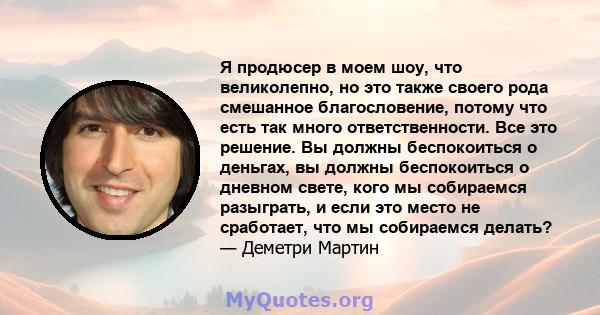 Я продюсер в моем шоу, что великолепно, но это также своего рода смешанное благословение, потому что есть так много ответственности. Все это решение. Вы должны беспокоиться о деньгах, вы должны беспокоиться о дневном свете, кого мы собираемся разыграть, и если это место не сработает, что мы собираемся делать?
— Деметри Мартин

MyQuotes.org